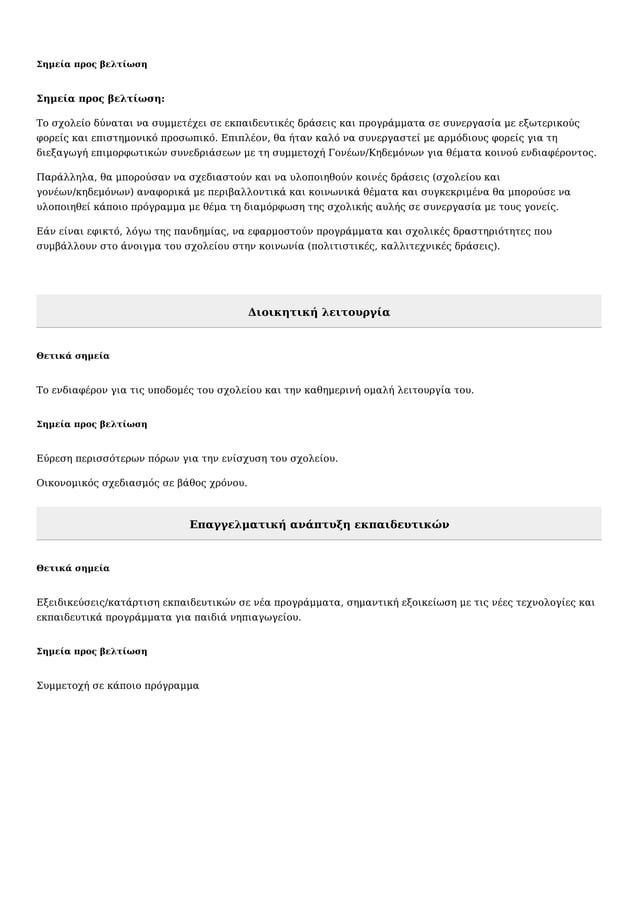 Σημεία προς βελτίωση

Σημεία προς βελτίωση:

Το σχολείο δύναται να συμμετέχει σε εκπαιδευτικές δράσεις και προγράμματα σε συνεργασία με εξωτερικούς φορείς και επιστημονικό προσωπικό. Επιπλέον, θα ήταν καλό να συνεργαστεί με αρμόδιους φορείς για τη διεξαγωγή επιμορφωτικών συνεδριάσεων με τη συμμετοχή Γονέων/Κηδεμόνων για θέματα κοινού ενδιαφέροντος.

Παράλληλα, θα μπορούσαν να σχεδιαστούν και να υλοποιηθούν κοινές δράσεις (σχολείου και γονέων/κηδεμόνων) αναφορικά με περιβαλλοντικά και κοινωνικά θέματα και συγκεκριμένα θα μπορούσε να υλοποιηθεί κάποιο πρόγραμμα με θέμα τη διαμόρφωση της σχολικής αυλής σε συνεργασία με τους γονείς.

Εάν είναι εφικτό, λόγω της πανδημίας, να εφαρμοστούν προγράμματα και σχολικές δραστηριότητες που συμβάλλουν στο άνοιγμα του σχολείου στην κοινωνία (πολιτιστικές, καλλιτεχνικές δράσεις).

Διοικητική λειτουργία

Θετικά σημεία

Το ενδιαφέρον για τις υποδομές του σχολείου και την καθημερινή ομαλή λειτουργία του.

Σημεία προς βελτίωση

Εύρεση περισσότερων πόρων για την ενίσχυση του σχολείου.

Οικονομικός σχεδιασμός σε βάθος χρόνου.

Επαγγελματική ανάπτυξη εκπαιδευτικών

Θετικά σημεία

Εξειδικεύσεις/κατάρτιση εκπαιδευτικών σε νέα προγράμματα, σημαντική εξοικείωση με τις νέες τεχνολογίες και εκπαιδευτικά προγράμματα για παιδιά νηπιαγωγείου.

Σημεία προς βελτίωση

Συμμετοχή σε κάποιο πρόγραμμα